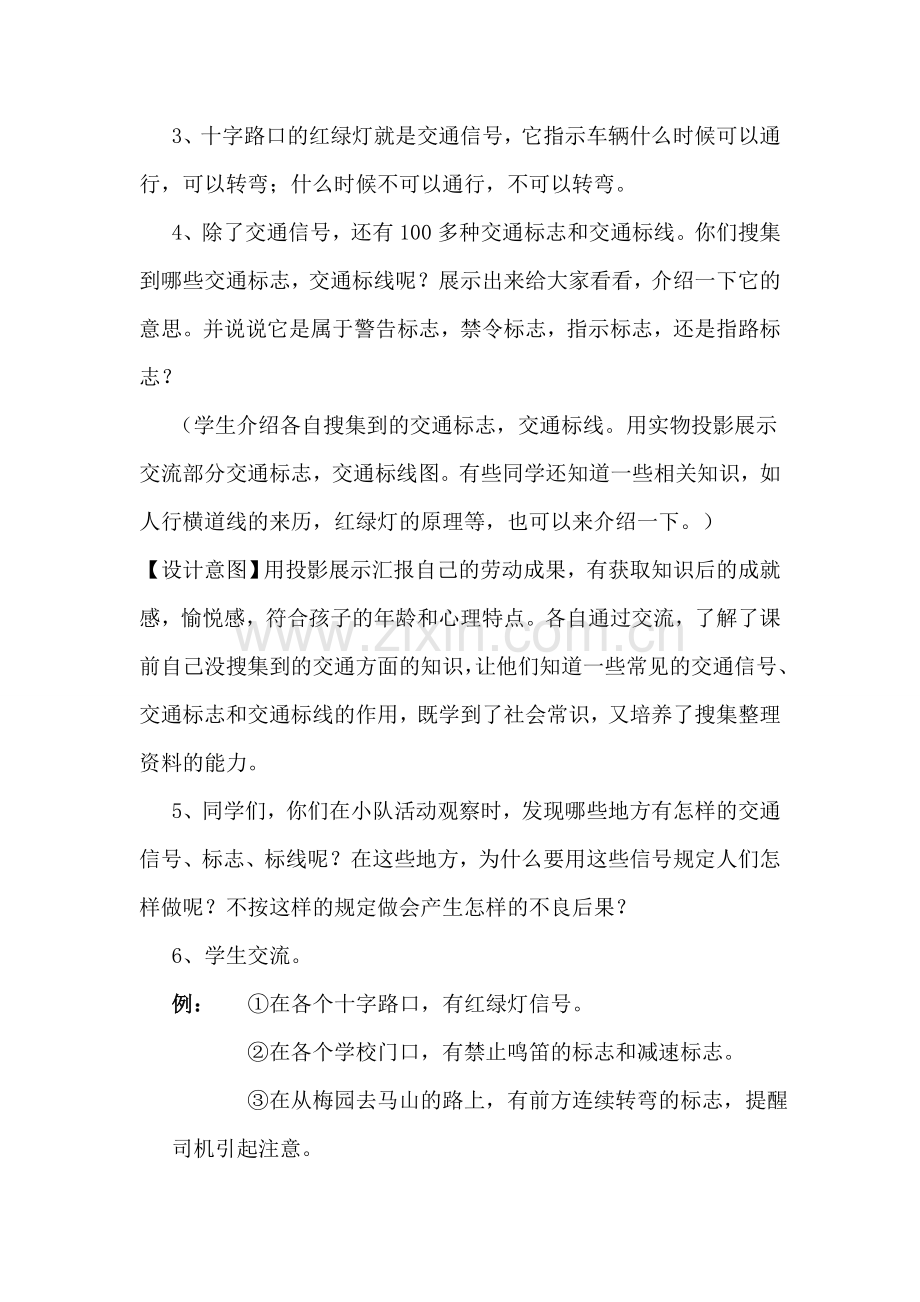 3、十字路口的红绿灯就是交通信号，它指示车辆什么时候可以通行，可以转弯；什么时候不可以通行，不可以转弯。

4、除了交通信号，还有100多种交通标志和交通标线。你们搜集到哪些交通标志，交通标线呢？展示出来给大家看看，介绍一下它的意思。并说说它是属于警告标志，禁令标志，指示标志，还是指路标志？

（学生介绍各自搜集到的交通标志，交通标线。用实物投影展示交流部分交通标志，交通标线图。有些同学还知道一些相关知识，如人行横道线的来历，红绿灯的原理等，也可以来介绍一下。）

【设计意图】用投影展示汇报自己的劳动成果，有获取知识后的成就感，愉悦感，符合孩子的年龄和心理特点。各自通过交流，了解了课前自己没搜集到的交通方面的知识，让他们知道一些常见的交通信号、交通标志和交通标线的作用，既学到了社会常识，又培养了搜集整理资料的能力。

5、同学们，你们在小队活动观察时，发现哪些地方有怎样的交通信号、标志、标线呢？在这些地方，为什么要用这些信号规定人们怎样做呢？不按这样的规定做会产生怎样的不良后果？

6、学生交流。

例： ①在各个十字路口，有红绿灯信号。

②在各个学校门口，有禁止鸣笛的标志和减速标志。

③在从梅园去马山的路上，有前方连续转弯的标志，提醒司机引起注意。

www.zixin.com.cn